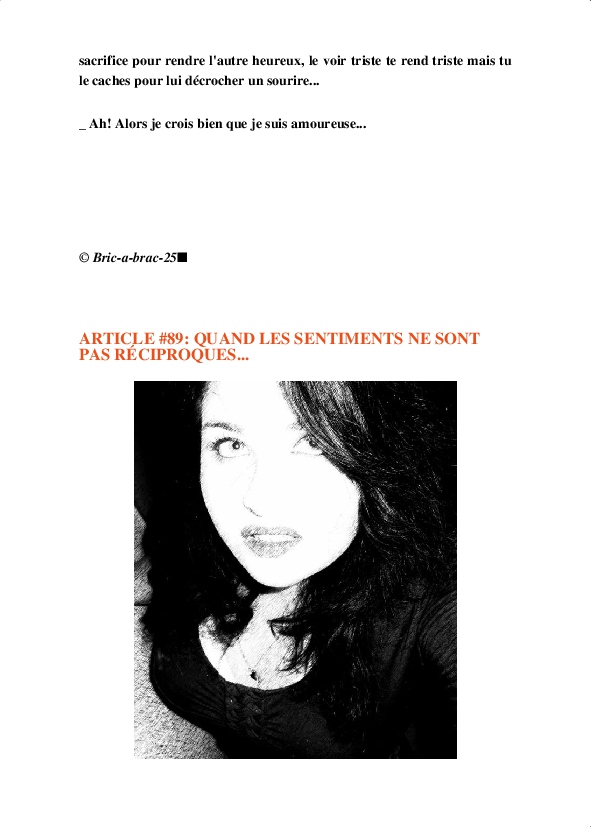 sacrifice pour rendre l'autre heureux, le voir triste te rend triste mais tu le caches pour lui décrocher un sourire...

_ Ah! Alors je crois bien que je suis amoureuse...

© Bric-a-brac-25■

ARTICLE #89: QUAND LES SENTIMENTS NE SONT PAS RÉCIPROQUES...